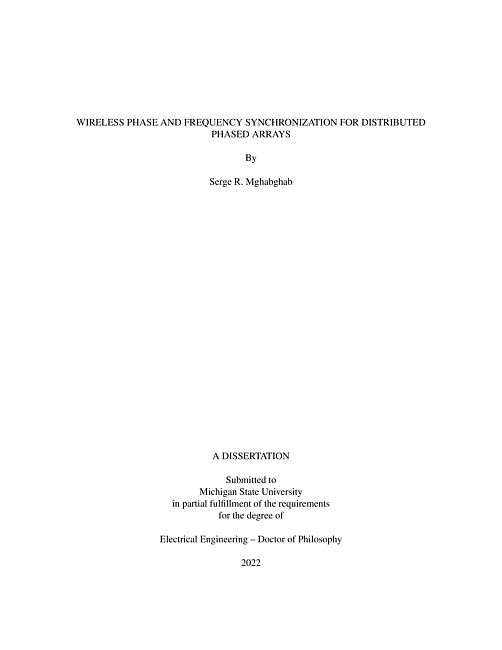 WIRELESS PHASE AND FREQUENCY SYNCHRONIZATION FOR DISTRIBUTED PHASED ARRAYS

By

Serge R. Mghabghab

A DISSERTATION

Submitted to
Michigan State University
in partial fulfillment of the requirements
for the degree of

Electrical Engineering – Doctor of Philosophy

2022